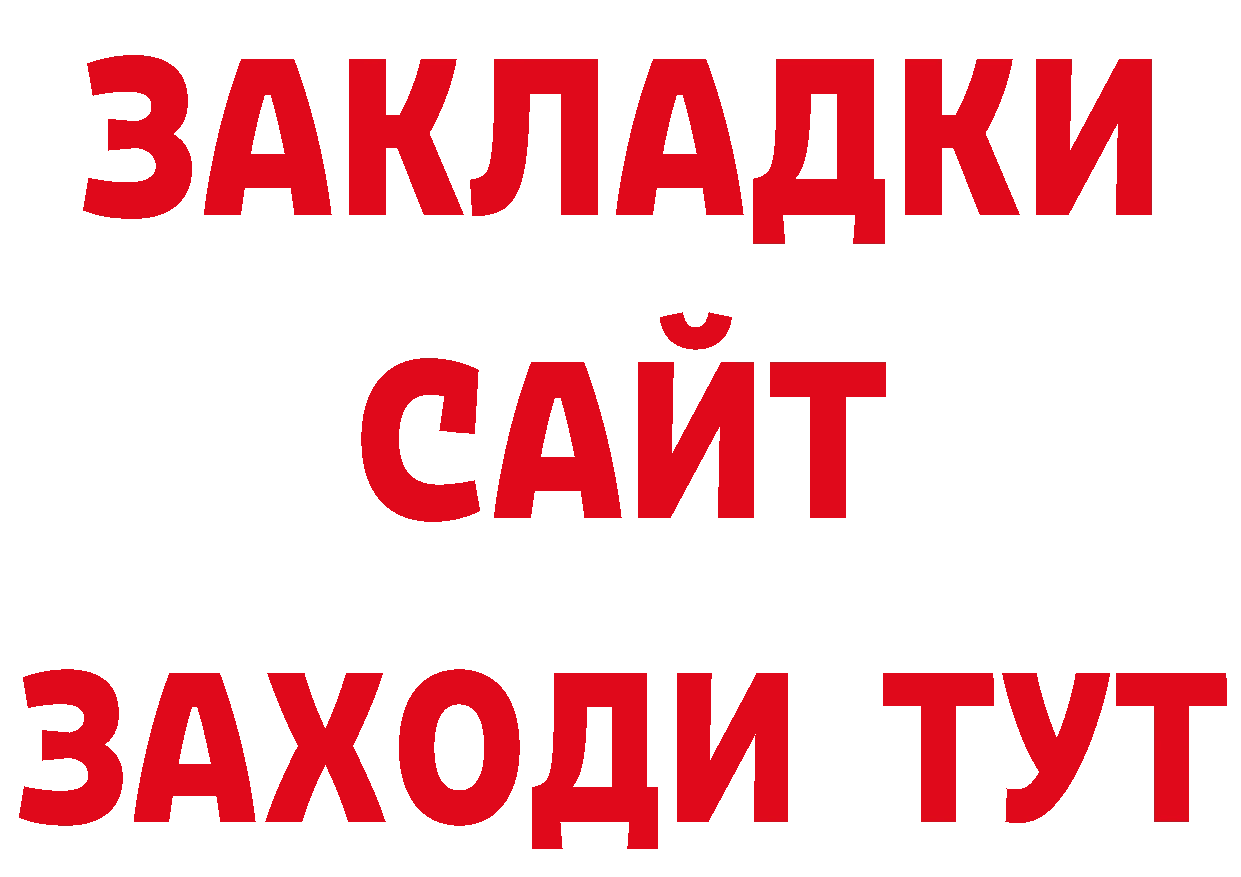 ЗАКЛАДКИ
САЙТ
ЗАХОДИ ТУТ